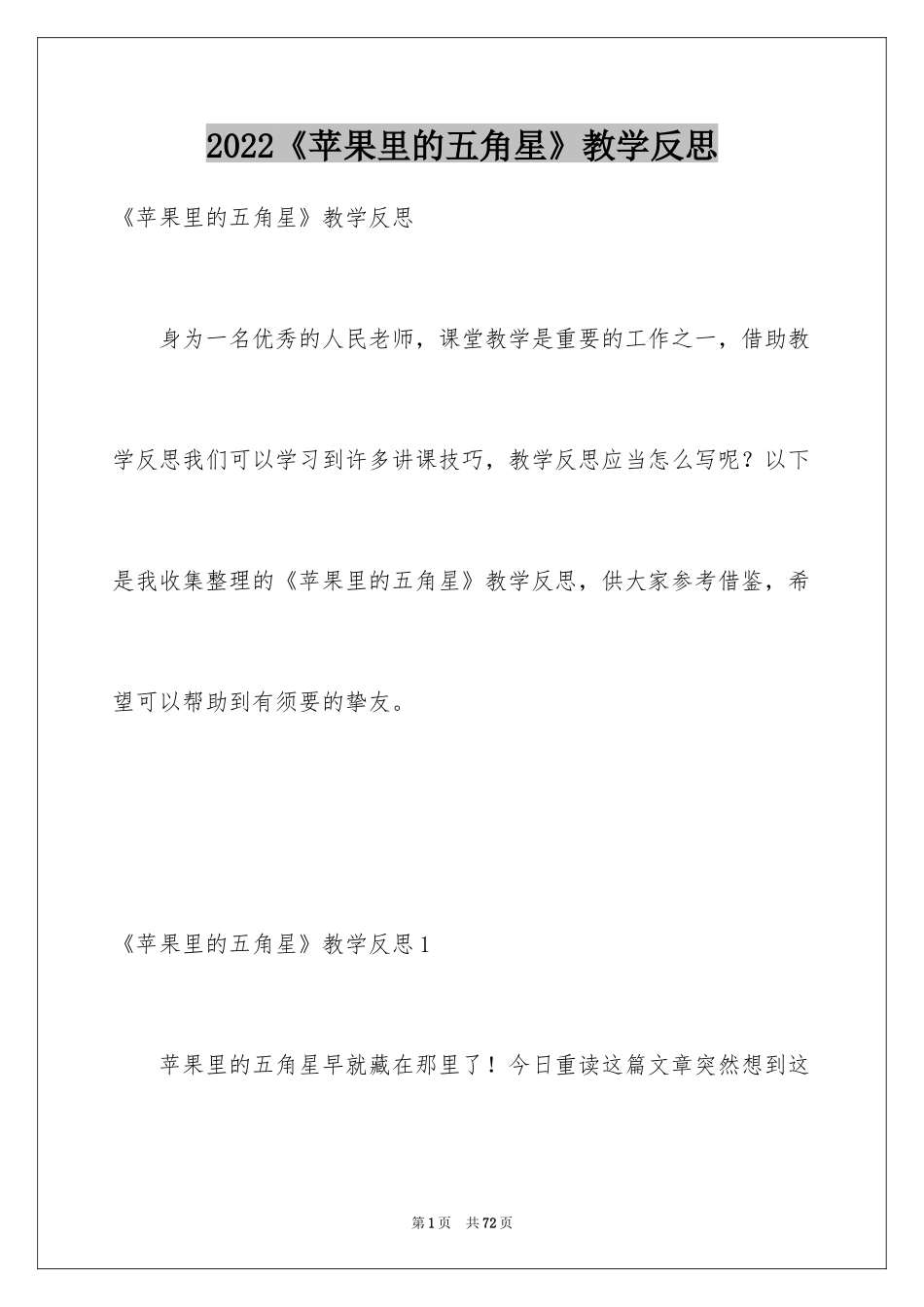 2022《苹果里的五角星》教学反思

《苹果里的五角星》教学反思

身为一名优秀的人民老师，课堂教学是重要的工作之一，借助教学反思我们可以学习到许多讲课技巧，教学反思应当怎么写呢？以下是我收集整理的《苹果里的五角星》教学反思，供大家参考借鉴，希望可以帮助到有须要的挚友。

《苹果里的五角星》教学反思1

苹果里的五角星早就藏在那里了！今日重读这篇文章突然想到这

第1页 共72页